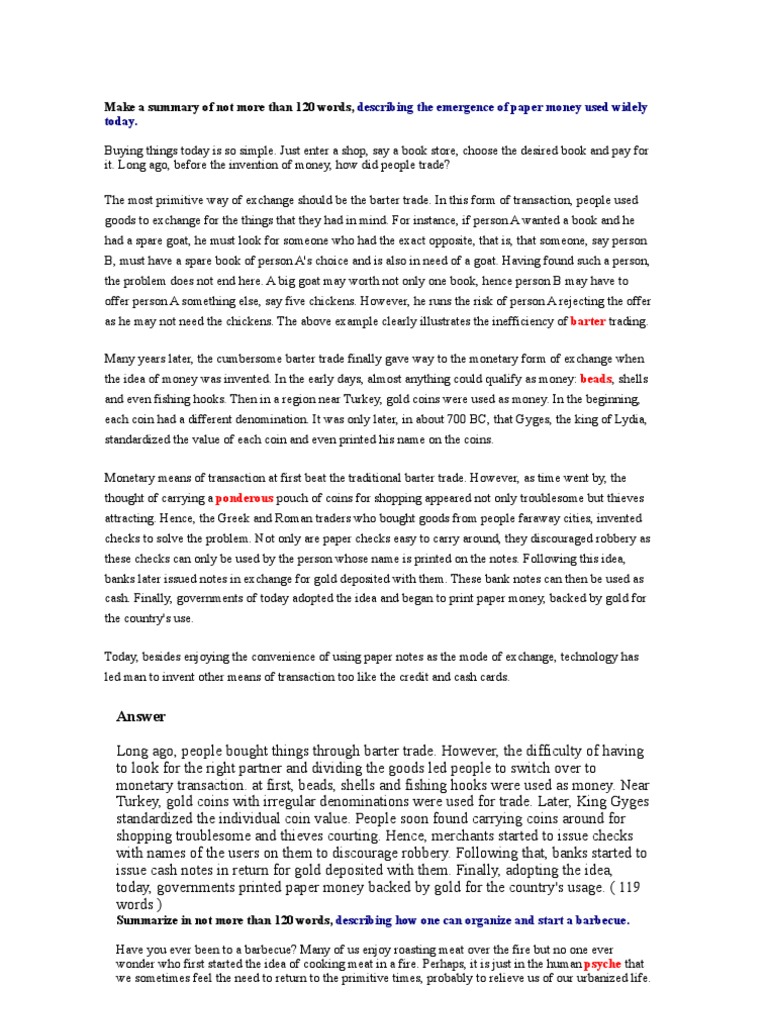 Make a summary of not more than 120 words, describing the emergence of paper money used widely today.

Buying things today is so simple. Just enter a shop, say a book store, choose the desired book and pay for it. Long ago, before the invention of money, how did people trade?

The most primitive way of exchange should be the barter trade. In this form of transaction, people used goods to exchange for the things that they had in mind. For instance, if person A wanted a book and he had a spare goat, he must look for someone who had the exact opposite, that is, that someone, say person B, must have a spare book of person A's choice and is also in need of a goat. Having found such a person, the problem does not end here. A big goat may worth not only one book, hence person B may have to offer person A something else, say five chickens. However, he runs the risk of person A rejecting the offer as he may not need the chickens. The above example clearly illustrates the inefficiency of barter trading.

Many years later, the cumbersome barter trade finally gave way to the monetary form of exchange when the idea of money was invented. In the early days, almost anything could qualify as money: beads, shells and even fishing hooks. Then in a region near Turkey, gold coins were used as money. In the beginning, each coin had a different denomination. It was only later, in about 700 BC, that Gyges, the king of Lydia, standardized the value of each coin and even printed his name on the coins.

Monetary means of transaction at first beat the traditional barter trade. However, as time went by, the thought of carrying a ponderous pouch of coins for shopping appeared not only troublesome but thieves attracting. Hence, the Greek and Roman traders who bought goods from people faraway cities, invented checks to solve the problem. Not only are paper checks easy to carry around, they discouraged robbery as these checks can only be used by the person whose name is printed on the notes. Following this idea, banks later issued notes in exchange for gold deposited with them. These bank notes can then be used as cash. Finally, governments of today adopted the idea and began to print paper money, backed by gold for the country's use.

Today, besides enjoying the convenience of using paper notes as the mode of exchange, technology has led man to invent other means of transaction too like the credit and cash cards.

Answer

Long ago, people bought things through barter trade. However, the difficulty of having to look for the right partner and dividing the goods led people to switch over to monetary transaction. at first, beads, shells and fishing hooks were used as money. Near Turkey, gold coins with irregular denominations were used for trade. Later, King Gyges standardized the individual coin value. People soon found carrying coins around for shopping troublesome and thieves courting. Hence, merchants started to issue checks with names of the users on them to discourage robbery. Following that, banks started to issue cash notes in return for gold deposited with them. Finally, adopting the idea, today, governments printed paper money backed by gold for the country's usage. ( 119 words )

Summarize in not more than 120 words, describing how one can organize and start a barbecue.

Have you ever been to a barbecue? Many of us enjoy roasting meat over the fire but no one ever wonder who first started the idea of cooking meat in a fire. Perhaps, it is just in the human psyche that we sometimes feel the need to return to the primitive times, probably to relieve us of our urbanized life.